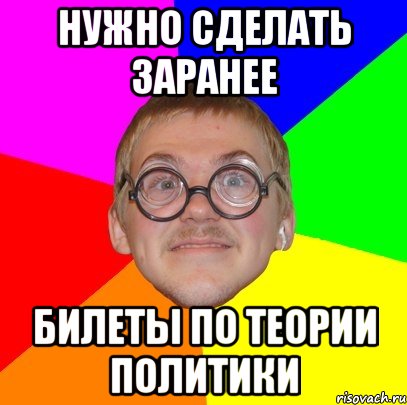 НУЖНО СДЕЛАТЬ ЗАРАНЕЕ

БИЛЕТЫ ПО ТЕОРИИ ПОЛИТИКИ

risovach.ru